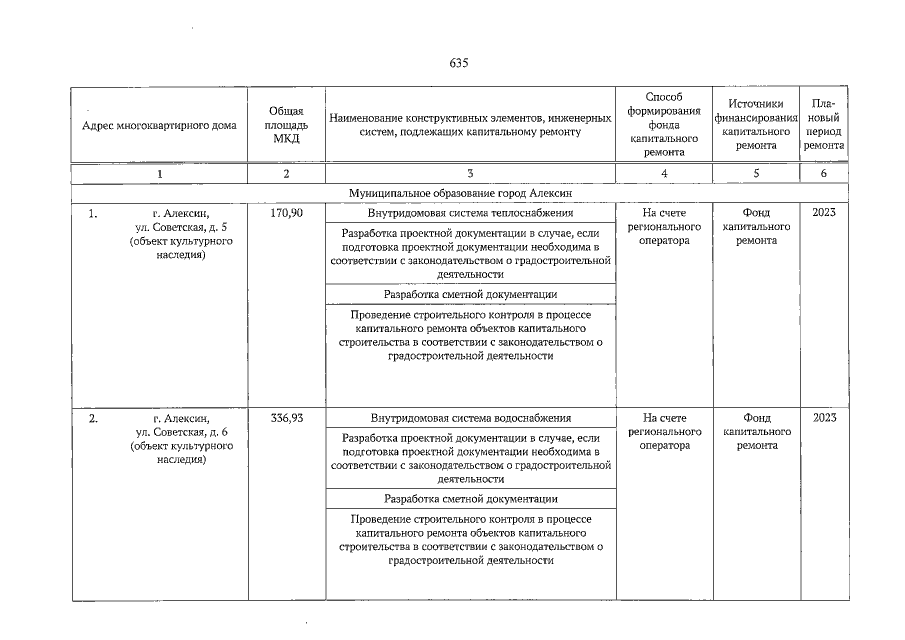 635

| Адрес многоквартирного дома | Общая площадь МКД | Наименование конструктивных элементов, инженерных систем, подлежащих капитальному ремонту | Способ формирования фонда капитального ремонта | Источники финансирования капитального ремонта | Плановый период ремонта |
|---|---|---|---|---|---|
| 1 | 2 | 3 | 4 | 5 | 6 |
| Муниципальное образование город Алексин | | | | | |
| 1. г. Алексин, ул. Советская, д. 5 (объект культурного наследия) | 170,90 | Внутридомовая система теплоснабжения | На счете регионального оператора | Фонд капитального ремонта | 2023 |
| | | Разработка проектной документации в случае, если подготовка проектной документации необходима в соответствии с законодательством о градостроительной деятельности | | | |
| | | Разработка сметной документации | | | |
| | | Проведение строительного контроля в процессе капитального ремонта объектов капитального строительства в соответствии с законодательством о градостроительной деятельности | | | |
| 2. г. Алексин, ул. Советская, д. 6 (объект культурного наследия) | 336,93 | Внутридомовая система водоснабжения | На счете регионального оператора | Фонд капитального ремонта | 2023 |
| | | Разработка проектной документации в случае, если подготовка проектной документации необходима в соответствии с законодательством о градостроительной деятельности | | | |
| | | Разработка сметной документации | | | |
| | | Проведение строительного контроля в процессе капитального ремонта объектов капитального строительства в соответствии с законодательством о градостроительной деятельности | | | |